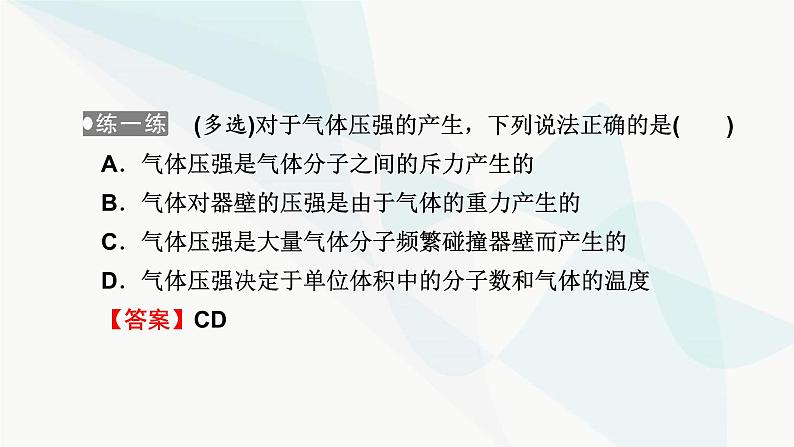 ●练一练 (多选)对于气体压强的产生，下列说法正确的是(　　)

A．气体压强是气体分子之间的斥力产生的

B．气体对器壁的压强是由于气体的重力产生的

C．气体压强是大量气体分子频繁碰撞器壁而产生的

D．气体压强决定于单位体积中的分子数和气体的温度

【答案】CD